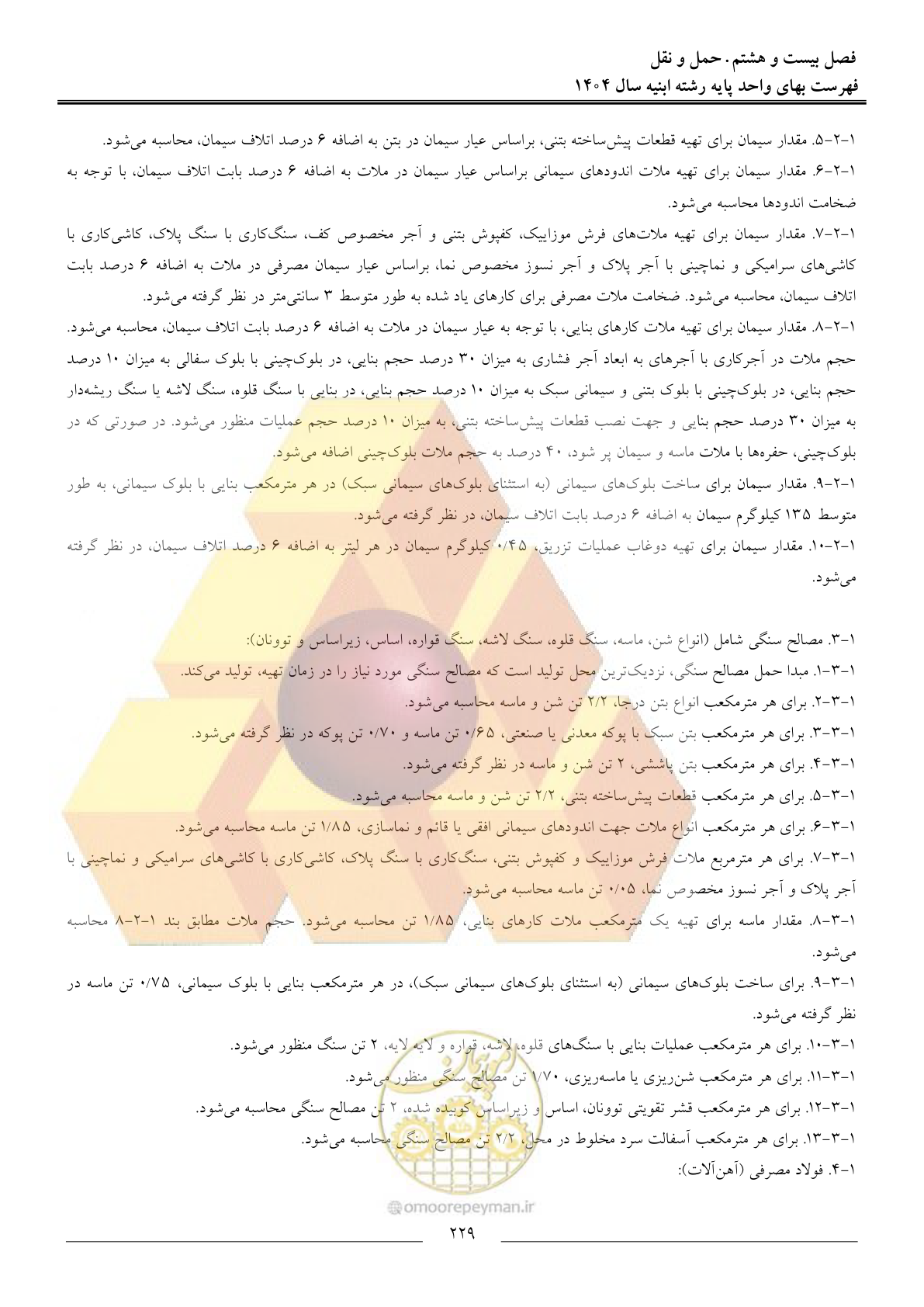 فصل بیست و هشتم. حمل و نقل
فهرست بهای واحد پایه رشته ابنیه سال ۱۴۰۴

۱-۲-۵. مقدار سیمان برای تهیه قطعات پیش‌ساخته بتنی، براساس عیار سیمان در بتن به اضافه ۶ درصد اتلاف سیمان، محاسبه می‌شود.

۱-۲-۶. مقدار سیمان برای تهیه ملات اندودهای سیمانی براساس عیار سیمان در ملات به اضافه ۶ درصد بابت اتلاف سیمان، با توجه به ضخامت اندودها محاسبه می‌شود.

۱-۲-۷. مقدار سیمان برای تهیه ملات‌های فرش موزاییک، کفپوش بتنی و آجر مخصوص کف، سنگ‌کاری با سنگ پلاک، کاشی‌کاری با کاشی‌های سرامیکی و نماچینی با آجر پلاک و آجر نسوز مخصوص نما، براساس عیار سیمان مصرفی در ملات به اضافه ۶ درصد بابت اتلاف سیمان، محاسبه می‌شود. ضخامت ملات مصرفی برای کارهای یاد شده به طور متوسط ۳ سانتی‌متر در نظر گرفته می‌شود.

۱-۲-۸. مقدار سیمان برای تهیه ملات کارهای بنایی، با توجه به عیار سیمان در ملات به اضافه ۶ درصد بابت اتلاف سیمان، محاسبه می‌شود. حجم ملات در آجرکاری با آجرهای به ابعاد آجر فشاری به میزان ۳۰ درصد حجم بنایی، در بلوک‌چینی با بلوک سفالی به میزان ۱۰ درصد حجم بنایی، در بلوک‌چینی با بلوک بتنی و سیمانی سبک به میزان ۱۰ درصد حجم بنایی، در بنایی با سنگ قلوه، سنگ لاشه یا سنگ ریشه‌دار به میزان ۳۰ درصد حجم بنایی و جهت نصب قطعات پیش‌ساخته بتنی، به میزان ۱۰ درصد حجم عملیات منظور می‌شود. در صورتی که در بلوک‌چینی، حفره‌ها با ملات ماسه و سیمان پر شود، ۴۰ درصد به حجم ملات بلوک‌چینی اضافه می‌شود.

۱-۲-۹. مقدار سیمان برای ساخت بلوک‌های سیمانی (به استثنای بلوک‌های سیمانی سبک) در هر مترمکعب بنایی با بلوک سیمانی، به طور متوسط ۱۳۵ کیلوگرم سیمان به اضافه ۶ درصد بابت اتلاف سیمان، در نظر گرفته می‌شود.

۱-۲-۱۰. مقدار سیمان برای تهیه دوغاب عملیات تزریق، ۰/۴۵ کیلوگرم سیمان در هر لیتر به اضافه ۶ درصد اتلاف سیمان، در نظر گرفته می‌شود.

۱-۳. مصالح سنگی شامل (انواع شن، ماسه، سنگ قلوه، سنگ لاشه، سنگ قواره، اساس، زیراساس و توونان):

۱-۳-۱. مبدا حمل مصالح سنگی، نزدیک‌ترین محل تولید است که مصالح سنگی مورد نیاز را در زمان تهیه، تولید می‌کند.

۱-۳-۲. برای هر مترمکعب انواع بتن درجا، ۲/۲ تن شن و ماسه محاسبه می‌شود.

۱-۳-۳. برای هر مترمکعب بتن سبک با پوکه معدنی یا صنعتی، ۰/۶۵ تن ماسه و ۰/۷۰ تن پوکه در نظر گرفته می‌شود.

۱-۳-۴. برای هر مترمکعب بتن پاششی، ۲ تن شن و ماسه در نظر گرفته می‌شود.

۱-۳-۵. برای هر مترمکعب قطعات پیش‌ساخته بتنی، ۲/۲ تن شن و ماسه محاسبه می‌شود.

۱-۳-۶. برای هر مترمکعب انواع ملات جهت اندودهای سیمانی افقی یا قائم و نماسازی، ۱/۸۵ تن ماسه محاسبه می‌شود.

۱-۳-۷. برای هر مترمربع ملات فرش موزاییک و کفپوش بتنی، سنگ‌کاری با سنگ پلاک، کاشی‌کاری با کاشی‌های سرامیکی و نماچینی با آجر پلاک و آجر نسوز مخصوص نما، ۰/۰۵ تن ماسه محاسبه می‌شود.

۱-۳-۸. مقدار ماسه برای تهیه یک مترمکعب ملات کارهای بنایی، ۱/۸۵ تن محاسبه می‌شود. حجم ملات مطابق بند ۱-۲-۸ محاسبه می‌شود.

۱-۳-۹. برای ساخت بلوک‌های سیمانی (به استثنای بلوک‌های سیمانی سبک)، در هر مترمکعب بنایی با بلوک سیمانی، ۰/۷۵ تن ماسه در نظر گرفته می‌شود.

۱-۳-۱۰. برای هر مترمکعب عملیات بنایی با سنگ‌های قلوه، لاشه، قواره و لایه لایه، ۲ تن سنگ منظور می‌شود.

۱-۳-۱۱. برای هر مترمکعب شن‌ریزی یا ماسه‌ریزی، ۱/۷۰ تن مصالح سنگی منظور می‌شود.

۱-۳-۱۲. برای هر مترمکعب قشر تقویتی توونان، اساس و زیراساس کوبیده شده، ۲ تن مصالح سنگی محاسبه می‌شود.

۱-۳-۱۳. برای هر مترمکعب آسفالت سرد مخلوط در محل، ۲/۲ تن مصالح سنگی محاسبه می‌شود.

۱-۴. فولاد مصرفی (آهن‌آلات):

omoorepeyman.ir

۲۲۹